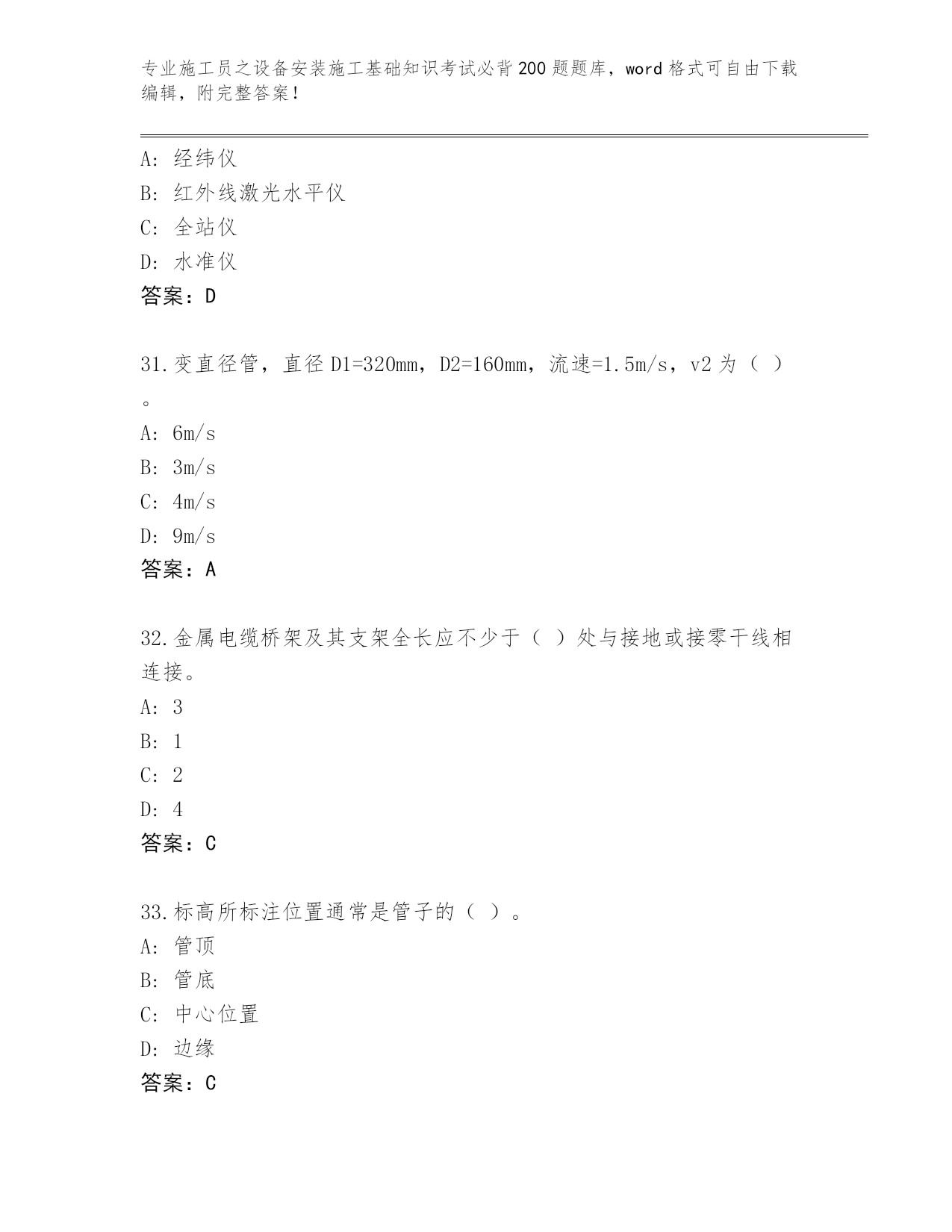 专业施工员之设备安装施工基础知识考试必背200题题库，word格式可自由下载编辑，附完整答案！

A：经纬仪
B：红外线激光水平仪
C：全站仪
D：水准仪
答案：D

31.变直径管，直径D1=320mm，D2=160mm，流速=1.5m/s，v2为（ ）。
A：6m/s
B：3m/s
C：4m/s
D：9m/s
答案：A

32.金属电缆桥架及其支架全长应不少于（ ）处与接地或接零干线相连接。
A：3
B：1
C：2
D：4
答案：C

33.标高所标注位置通常是管子的（ ）。
A：管顶
B：管底
C：中心位置
D：边缘
答案：C